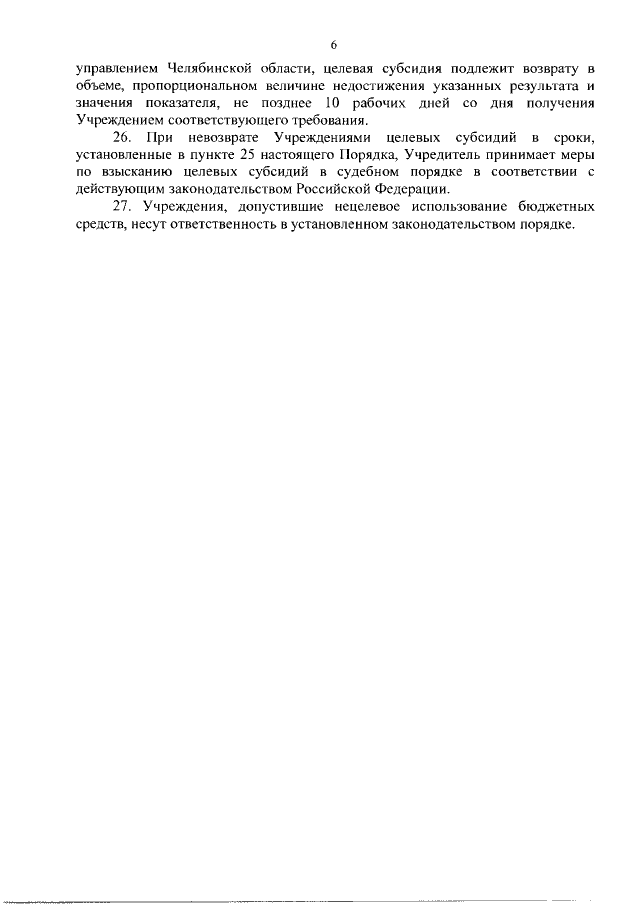 6

управлением Челябинской области, целевая субсидия подлежит возврату в объеме, пропорциональном величине недостижения указанных результата и значения показателя, не позднее 10 рабочих дней со дня получения Учреждением соответствующего требования.

26. При невозврате Учреждениями целевых субсидий в сроки, установленные в пункте 25 настоящего Порядка, Учредитель принимает меры по взысканию целевых субсидий в судебном порядке в соответствии с действующим законодательством Российской Федерации.

27. Учреждения, допустившие нецелевое использование бюджетных средств, несут ответственность в установленном законодательством порядке.